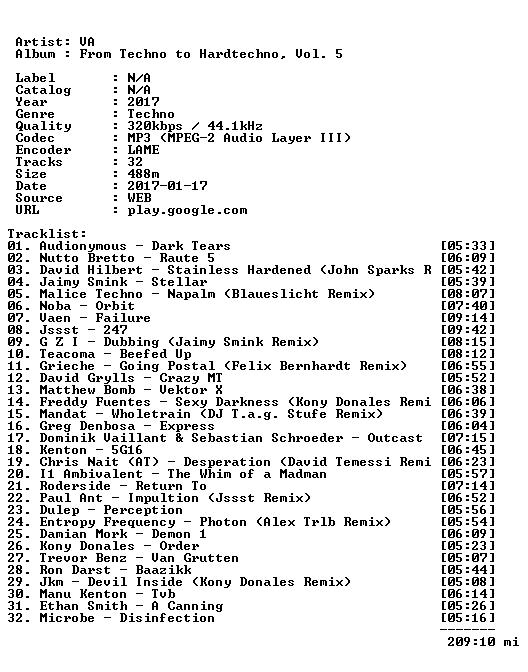 Artist: VA
Album : From Techno to Hardtechno, Vol. 5

Label : N/A
Catalog : N/A
Year : 2017
Genre : Techno
Quality : 320kbps / 44.1kHz
Codec : MP3 (MPEG-2 Audio Layer III)
Encoder : LAME
Tracks : 32
Size : 488m
Date : 2017-01-17
Source : WEB
URL : play.google.com

Tracklist:
01. Audionymous - Dark Tears [05:33]
02. Nutto Bretto - Raute 5 [06:09]
03. David Hilbert - Stainless Hardened (John Sparks R [05:42]
04. Jaimy Smink - Stellar [05:39]
05. Malice Techno - Napalm (Blaueslicht Remix) [08:07]
06. Noba - Orbit [07:40]
07. Vaen - Failure [09:14]
08. Jssst - 247 [09:42]
09. G Z I - Dubbing (Jaimy Smink Remix) [08:15]
10. Teacoma - Beefed Up [08:12]
11. Grieche - Going Postal (Felix Bernhardt Remix) [06:55]
12. David Grylls - Crazy MT [05:52]
13. Matthew Bomb - Vektor X [06:38]
14. Freddy Fuentes - Sexy Darkness (Kony Donales Remi [06:06]
15. Mandat - Wholetrain (DJ T.a.g. Stufe Remix) [06:39]
16. Greg Denbosa - Express [06:04]
17. Dominik Vaillant & Sebastian Schroeder - Outcast [07:15]
18. Kenton - 5G16 [06:45]
19. Chris Nait (AT) - Desperation (David Temessi Remi [06:23]
20. I1 Ambivalent - The Whim of a Madman [05:57]
21. Roderside - Return To [07:14]
22. Paul Ant - Impultion (Jssst Remix) [06:52]
23. Dulep - Perception [05:56]
24. Entropy Frequency - Photon (Alex Trlb Remix) [05:54]
25. Damian Mork - Demon 1 [06:09]
26. Kony Donales - Order [05:23]
27. Trevor Benz - Van Grutten [05:07]
28. Ron Darst - Baazikk [05:44]
29. Jkm - Devil Inside (Kony Donales Remix) [05:08]
30. Manu Kenton - Tvb [06:14]
31. Ethan Smith - A Canning [05:26]
32. Microbe - Disinfection [05:16]
-------
209:10 mi